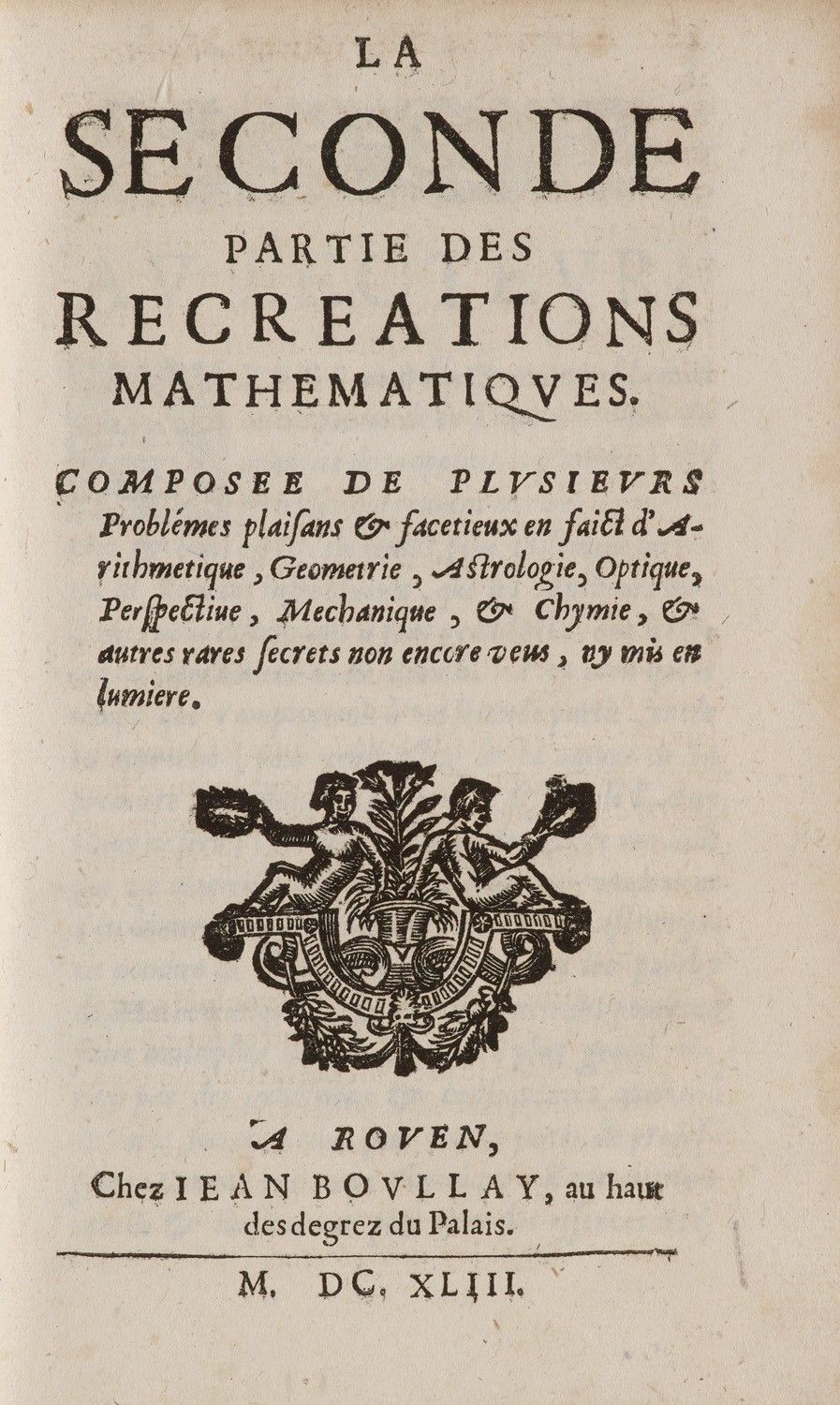 LA
SECONDE
PARTIE DES
RECREATIONS
MATHEMATIQVES.

COMPOSEE DE PLVSIEVRS Problémes plaisans & facetieux en faict d'Arithmetique, Geometrie, Astrologie, Optique, Perspectiue, Mechanique, & Chymie, & autres rares secrets non encore veus, ny mis en lumiere.

A ROVEN,
Chez IEAN BOVLLAY, au haut des degrez du Palais.

M. DC. XLIII.